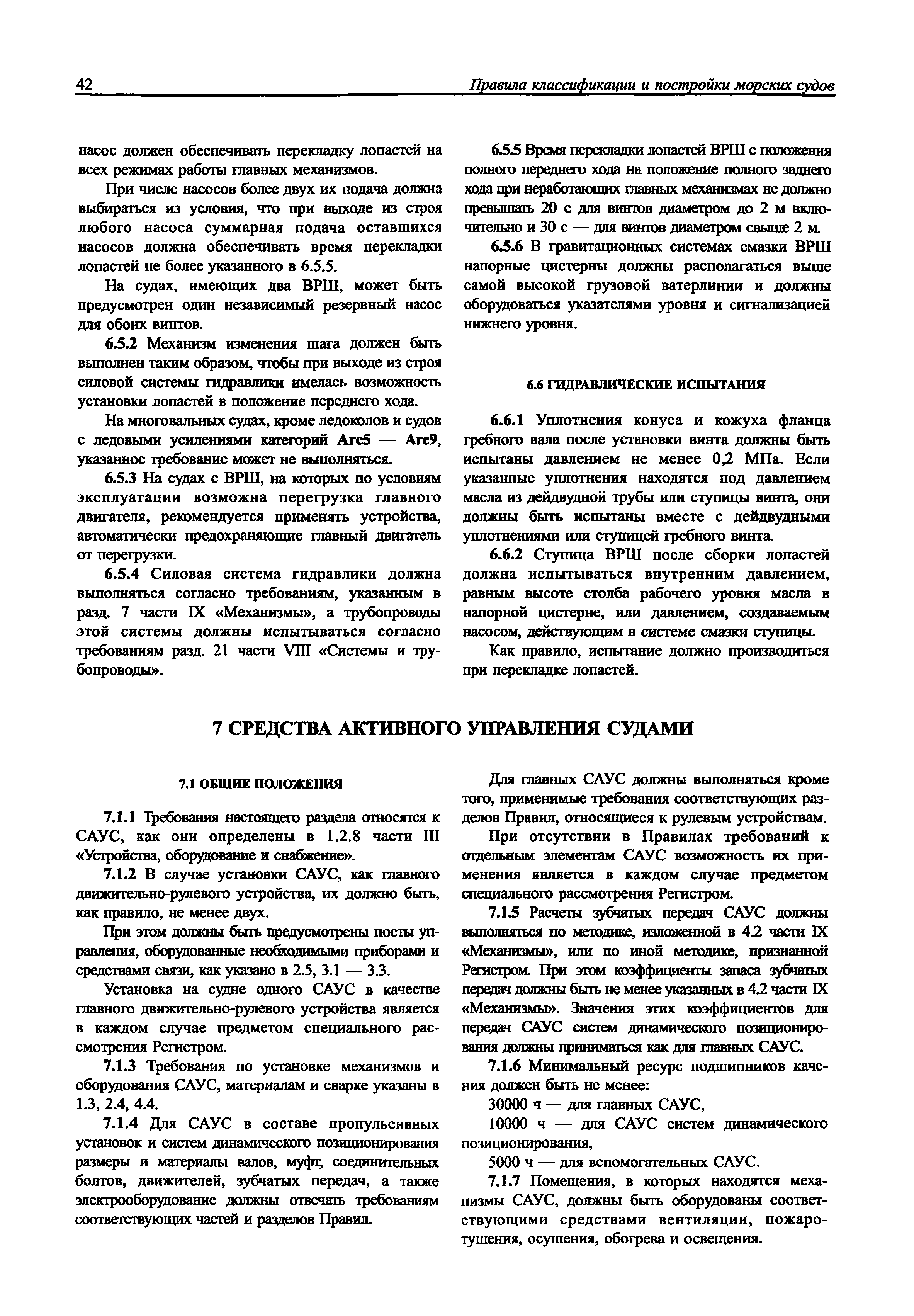 42 Правила классификации и постройки морских судов

насос должен обеспечивать перекладку лопастей на всех режимах работы главных механизмов.

При числе насосов более двух их подача должна выбираться из условия, что при выходе из строя любого насоса суммарная подача оставшихся насосов должна обеспечивать время перекладки лопастей не более указанного в 6.5.5.

На судах, имеющих два ВРШ, может быть предусмотрен один независимый резервный насос для обоих винтов.

6.5.2 Механизм изменения шага должен быть выполнен таким образом, чтобы при выходе из строя силовой системы гидравлики имелась возможность установки лопастей в положение переднего хода.

На многовальных судах, кроме ледоколов и судов с ледовыми усилениями категорий Arc5 — Arc9, указанное требование может не выполняться.

6.5.3 На судах с ВРШ, на которых по условиям эксплуатации возможна перегрузка главного двигателя, рекомендуется применять устройства, автоматически предохраняющие главный двигатель от перегрузки.

6.5.4 Силовая система гидравлики должна выполняться согласно требованиям, указанным в разд. 7 части IX «Механизмы», а трубопроводы этой системы должны испытываться согласно требованиям разд. 21 части VIII «Системы и трубопроводы».

6.5.5 Время перекладки лопастей ВРШ с положения полного переднего хода на положение полного заднего хода при неработающих главных механизмах не должно превышать 20 с для винтов диаметром до 2 м включительно и 30 с — для винтов диаметром свыше 2 м.

6.5.6 В гравитационных системах смазки ВРШ напорные цистерны должны располагаться выше самой высокой грузовой ватерлинии и должны оборудоваться указателями уровня и сигнализацией нижнего уровня.

6.6 ГИДРАВЛИЧЕСКИЕ ИСПЫТАНИЯ

6.6.1 Уплотнения конуса и кожуха фланца гребного вала после установки винта должны быть испытаны давлением не менее 0,2 МПа. Если указанные уплотнения находятся под давлением масла из дейдвудной трубы или ступицы винта, они должны быть испытаны вместе с дейдвудными уплотнениями или ступицей гребного винта.

6.6.2 Ступица ВРШ после сборки лопастей должна испытываться внутренним давлением, равным высоте столба рабочего уровня масла в напорной цистерне, или давлением, создаваемым насосом, действующим в системе смазки ступицы.

Как правило, испытание должно производиться при перекладке лопастей.

7 СРЕДСТВА АКТИВНОГО УПРАВЛЕНИЯ СУДАМИ

7.1 ОБЩИЕ ПОЛОЖЕНИЯ

7.1.1 Требования настоящего раздела относятся к САУС, как они определены в 1.2.8 части III «Устройства, оборудование и снабжение».

7.1.2 В случае установки САУС, как главного движительно-рулевого устройства, их должно быть, как правило, не менее двух.

При этом должны быть предусмотрены посты управления, оборудованные необходимыми приборами и средствами связи, как указано в 2.5, 3.1 — 3.3.

Установка на судне одного САУС в качестве главного движительно-рулевого устройства является в каждом случае предметом специального рассмотрения Регистром.

7.1.3 Требования по установке механизмов и оборудования САУС, материалам и сварке указаны в 1.3, 2.4, 4.4.

7.1.4 Для САУС в составе пропульсивных установок и систем динамического позиционирования размеры и материалы валов, муфт, соединительных болтов, движителей, зубчатых передач, а также электрооборудование должны отвечать требованиям соответствующих частей и разделов Правил.

Для главных САУС должны выполняться кроме того, применимые требования соответствующих разделов Правил, относящиеся к рулевым устройствам.

При отсутствии в Правилах требований к отдельным элементам САУС возможность их применения является в каждом случае предметом специального рассмотрения Регистром.

7.1.5 Расчеты зубчатых передач САУС должны выполняться по методике, изложенной в 4.2 части IX «Механизмы», или по иной методике, признанной Регистром. При этом коэффициенты запаса зубчатых передач должны быть не менее указанных в 4.2 части IX «Механизмы». Значения этих коэффициентов для передач САУС систем динамического позиционирования должны приниматься как для главных САУС.

7.1.6 Минимальный ресурс подшипников качения должен быть не менее:

30000 ч — для главных САУС,

10000 ч — для САУС систем динамического позиционирования,

5000 ч — для вспомогательных САУС.

7.1.7 Помещения, в которых находятся механизмы САУС, должны быть оборудованы соответствующими средствами вентиляции, пожаротушения, осушения, обогрева и освещения.